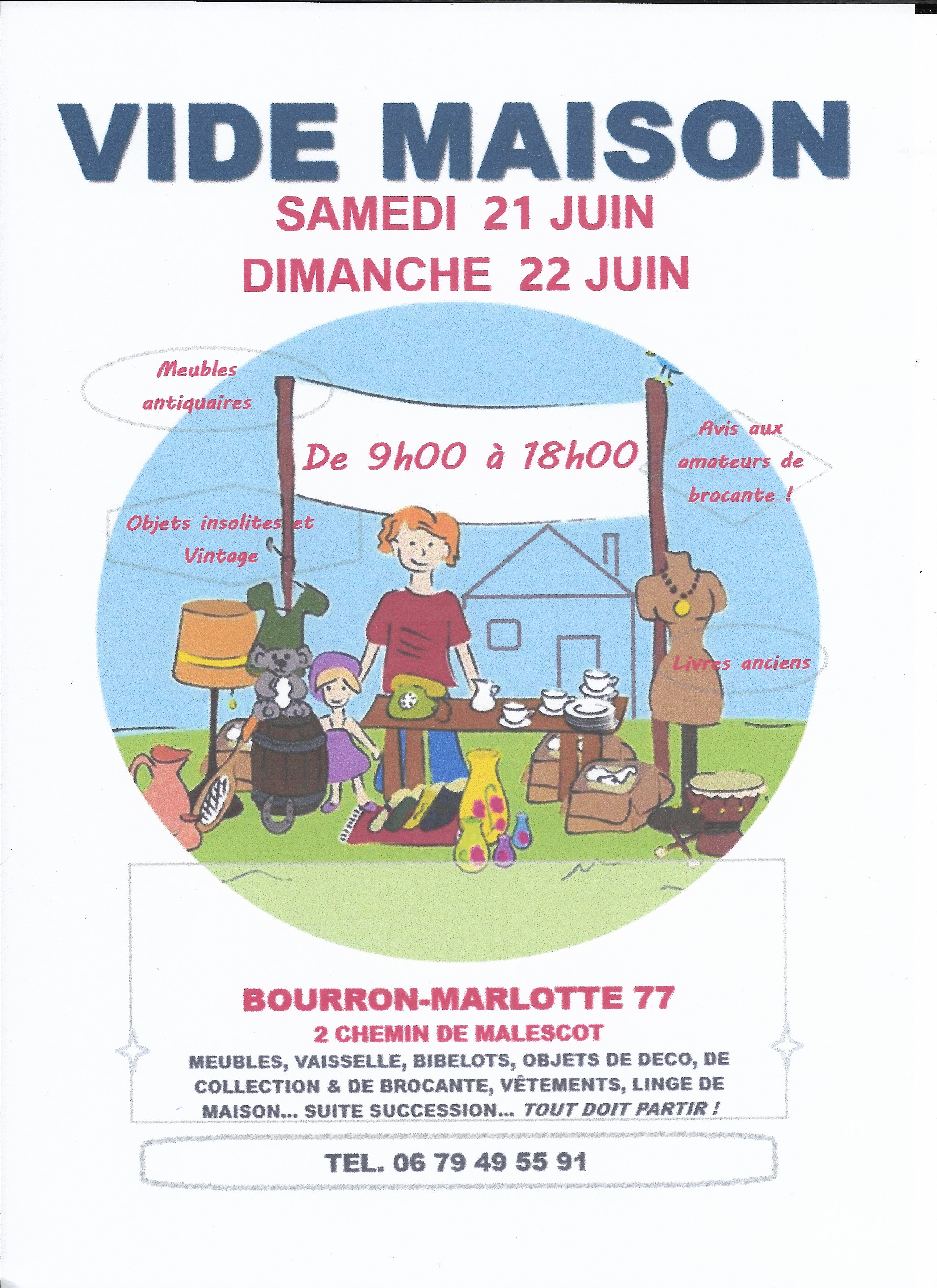 VIDE MAISON

SAMEDI 21 JUIN

DIMANCHE 22 JUIN

Meubles antiquaires

De 9h00 à 18h00

Avis aux amateurs de brocante !

Objets insolites et Vintage

Livres anciens

BOURRON-MARLOTTE 77

2 CHEMIN DE MALESCOT

MEUBLES, VAISSELLE, BIBELOTS, OBJETS DE DECO, DE COLLECTION & DE BROCANTE, VÊTEMENTS, LINGE DE MAISON... SUITE SUCCESSION... TOUT DOIT PARTIR !

TEL. 06 79 49 55 91